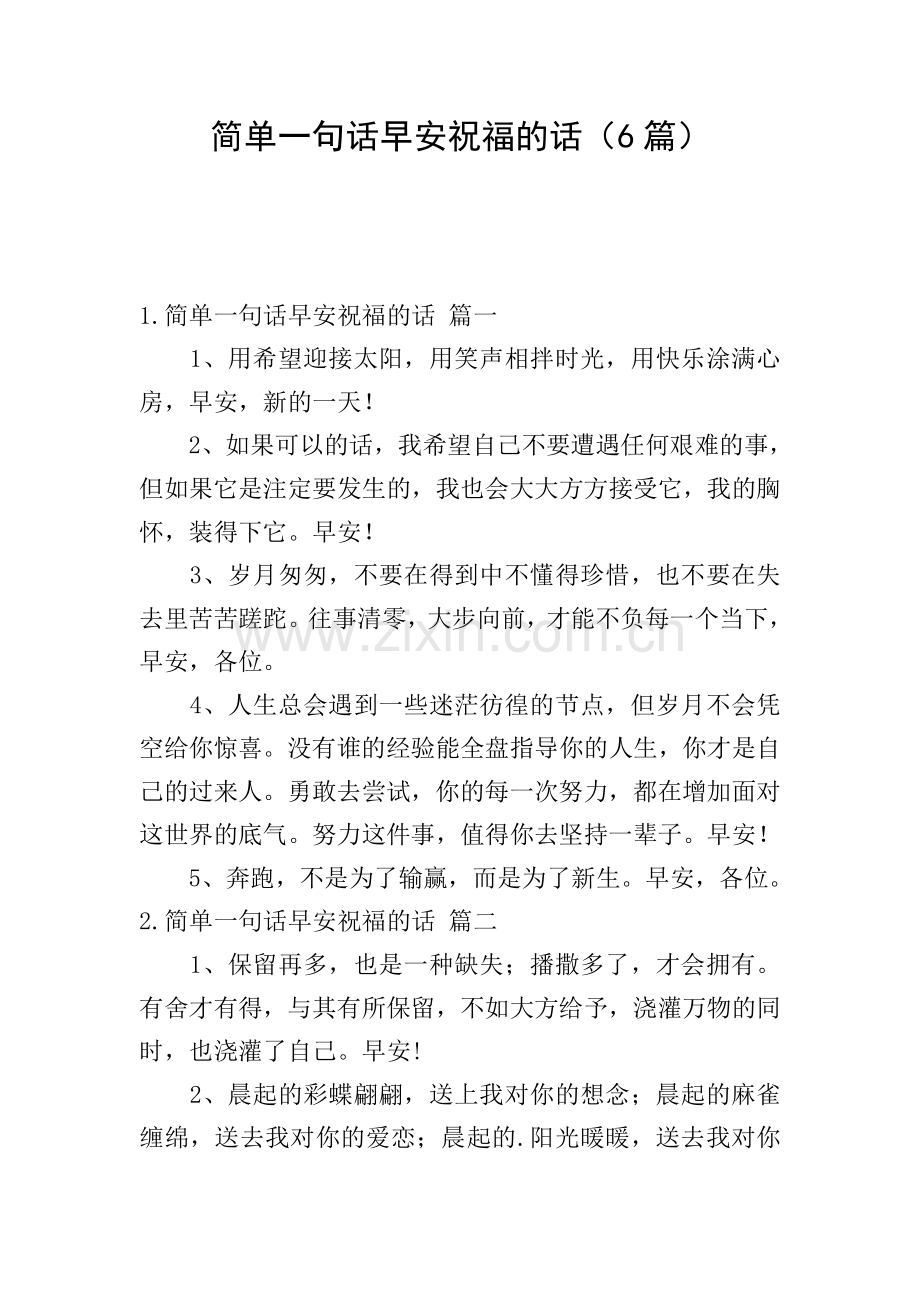 简单一句话早安祝福的话（6篇）

1.简单一句话早安祝福的话 篇一

1、用希望迎接太阳，用笑声相拌时光，用快乐涂满心房，早安，新的一天！

2、如果可以的话，我希望自己不要遭遇任何艰难的事，但如果它是注定要发生的，我也会大大方方接受它，我的胸怀，装得下它。早安！

3、岁月匆匆，不要在得到中不懂得珍惜，也不要在失去里苦苦蹉跎。往事清零，大步向前，才能不负每一个当下，早安，各位。

4、人生总会遇到一些迷茫彷徨的节点，但岁月不会凭空给你惊喜。没有谁的经验能全盘指导你的人生，你才是自己的过来人。勇敢去尝试，你的每一次努力，都在增加面对这世界的底气。努力这件事，值得你去坚持一辈子。早安！

5、奔跑，不是为了输赢，而是为了新生。早安，各位。

2.简单一句话早安祝福的话 篇二

1、保留再多，也是一种缺失；播撒多了，才会拥有。有舍才有得，与其有所保留，不如大方给予，浇灌万物的同时，也浇灌了自己。早安!

2、晨起的彩蝶翩翩，送上我对你的想念；晨起的麻雀缠绵，送去我对你的爱恋；晨起的.阳光暖暖，送去我对你

www.zixin.com.cn